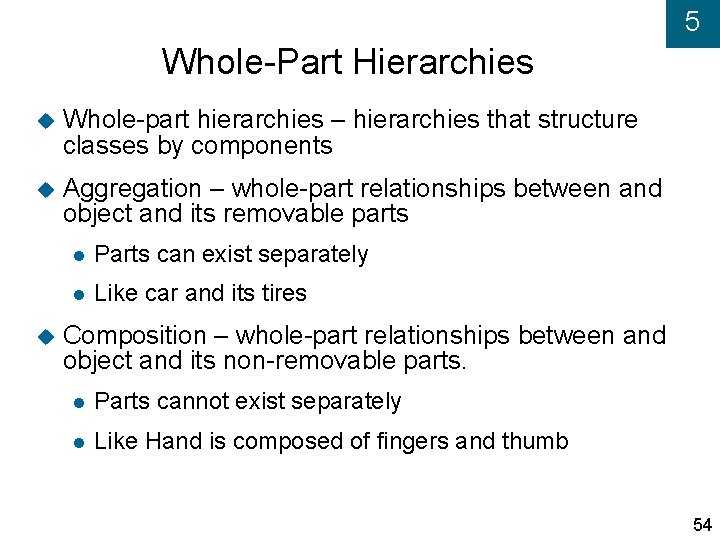 5

Whole-Part Hierarchies

Whole-part hierarchies – hierarchies that structure classes by components

Aggregation – whole-part relationships between and object and its removable parts

Parts can exist separately

Like car and its tires

Composition – whole-part relationships between and object and its non-removable parts.

Parts cannot exist separately

Like Hand is composed of fingers and thumb

54